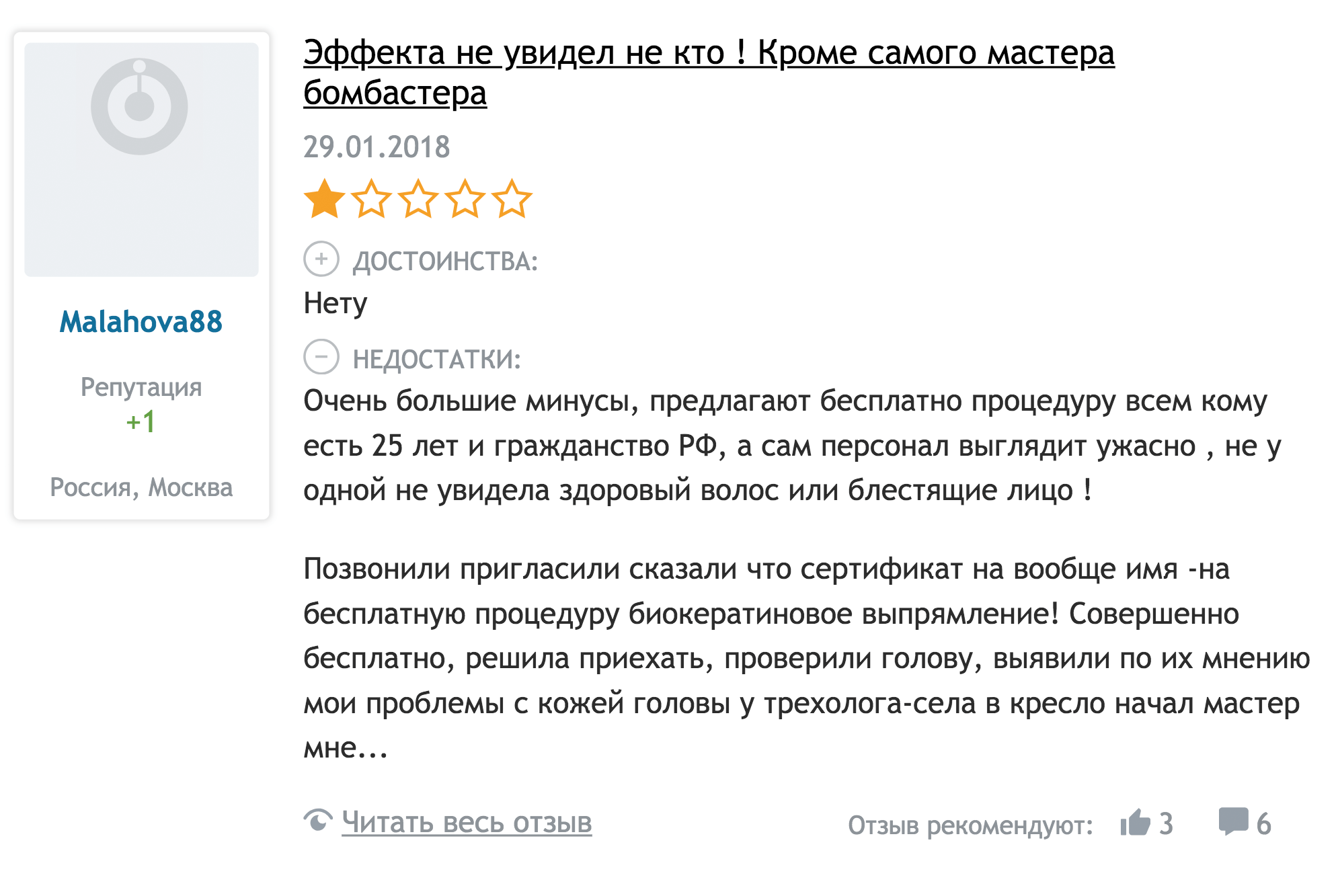 Malahova88

Репутация
+1

Россия, Москва

Эффекта не увидел не кто ! Кроме самого мастера бомбастера

29.01.2018

ДОСТОИНСТВА:
Нету

НЕДОСТАТКИ:
Очень большие минусы, предлагают бесплатно процедуру всем кому есть 25 лет и гражданство РФ, а сам персонал выглядит ужасно , не у одной не увидела здоровый волос или блестящие лицо !

Позвонили пригласили сказали что сертификат на вообще имя -на бесплатную процедуру биокератиновое выпрямление! Совершенно бесплатно, решила приехать, проверили голову, выявили по их мнению мои проблемы с кожей головы у трехолога-села в кресло начал мастер мне...

Читать весь отзыв

Отзыв рекомендуют: 3 6